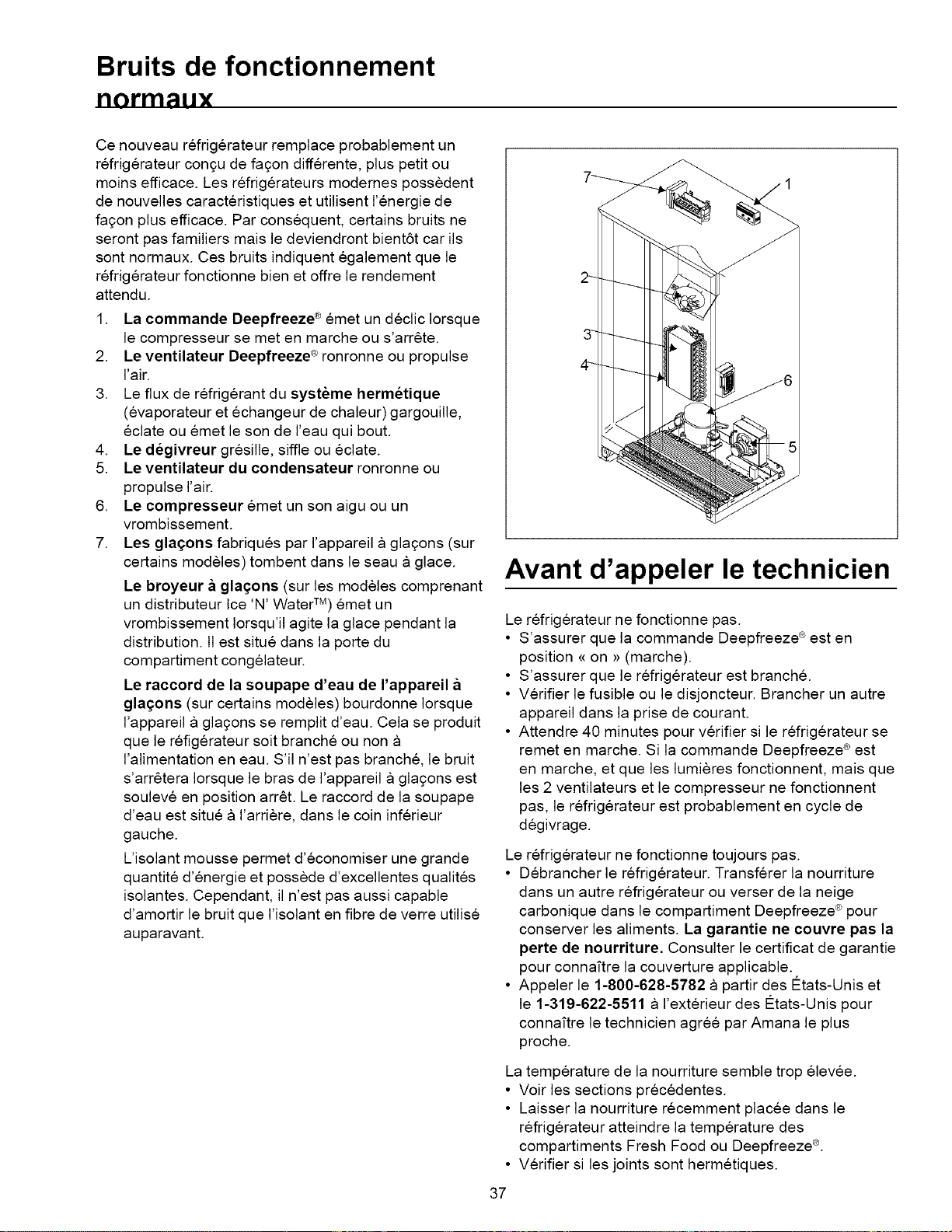 Bruits de fonctionnement normaux

Ce nouveau réfrigérateur remplace probablement un réfrigérateur conçu de façon différente, plus petit ou moins efficace. Les réfrigérateurs modernes possèdent de nouvelles caractéristiques et utilisent l'énergie de façon plus efficace. Par conséquent, certains bruits ne seront pas familiers mais le deviendront bientôt car ils sont normaux. Ces bruits indiquent également que le réfrigérateur fonctionne bien et offre le rendement attendu.

1. La commande Deepfreeze® émet un déclic lorsque le compresseur se met en marche ou s'arrête.
2. Le ventilateur Deepfreeze® ronronne ou propulse l'air.
3. Le flux de réfrigérant du système hermétique (évaporateur et échangeur de chaleur) gargouille, éclate ou émet le son de l'eau qui bout.
4. Le dégivreur grésille, siffle ou éclate.
5. Le ventilateur du condensateur ronronne ou propulse l'air.
6. Le compresseur émet un son aigu ou un vrombissement.
7. Les glaçons fabriqués par l'appareil à glaçons (sur certains modèles) tombent dans le seau à glace.

Le broyeur à glaçons (sur les modèles comprenant un distributeur Ice 'N' Water™) émet un vrombissement lorsqu'il agite la glace pendant la distribution. Il est situé dans la porte du compartiment congélateur.

Le raccord de la soupape d'eau de l'appareil à glaçons (sur certains modèles) bourdonne lorsque l'appareil à glaçons se remplit d'eau. Cela se produit que le réfigérateur soit branché ou non à l'alimentation en eau. S'il n'est pas branché, le bruit s'arrêtera lorsque le bras de l'appareil à glaçons est soulevé en position arrêt. Le raccord de la soupape d'eau est situé à l'arrière, dans le coin inférieur gauche.

L'isolant mousse permet d'économiser une grande quantité d'énergie et possède d'excellentes qualités isolantes. Cependant, il n'est pas aussi capable d'amortir le bruit que l'isolant en fibre de verre utilisé auparavant.

7
1
2
3
4
6
5

Avant d'appeler le technicien

Le réfrigérateur ne fonctionne pas.
• S'assurer que la commande Deepfreeze® est en position « on » (marche).
• S'assurer que le réfrigérateur est branché.
• Vérifier le fusible ou le disjoncteur. Brancher un autre appareil dans la prise de courant.
• Attendre 40 minutes pour vérifier si le réfrigérateur se remet en marche. Si la commande Deepfreeze® est en marche, et que les lumières fonctionnent, mais que les 2 ventilateurs et le compresseur ne fonctionnent pas, le réfrigérateur est probablement en cycle de dégivrage.

Le réfrigérateur ne fonctionne toujours pas.
• Débrancher le réfrigérateur. Transférer la nourriture dans un autre réfrigérateur ou verser de la neige carbonique dans le compartiment Deepfreeze® pour conserver les aliments. La garantie ne couvre pas la perte de nourriture. Consulter le certificat de garantie pour connaître la couverture applicable.
• Appeler le 1-800-628-5782 à partir des États-Unis et le 1-319-622-5511 à l'extérieur des États-Unis pour connaître le technicien agréé par Amana le plus proche.

La température de la nourriture semble trop élevée.
• Voir les sections précédentes.
• Laisser la nourriture récemment placée dans le réfrigérateur atteindre la température des compartiments Fresh Food ou Deepfreeze®.
• Vérifier si les joints sont hermétiques.

37